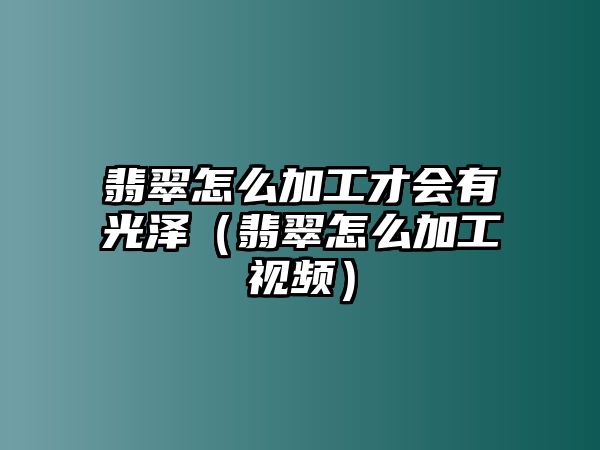 翡翠怎么加工才会有光泽（翡翠怎么加工视频）